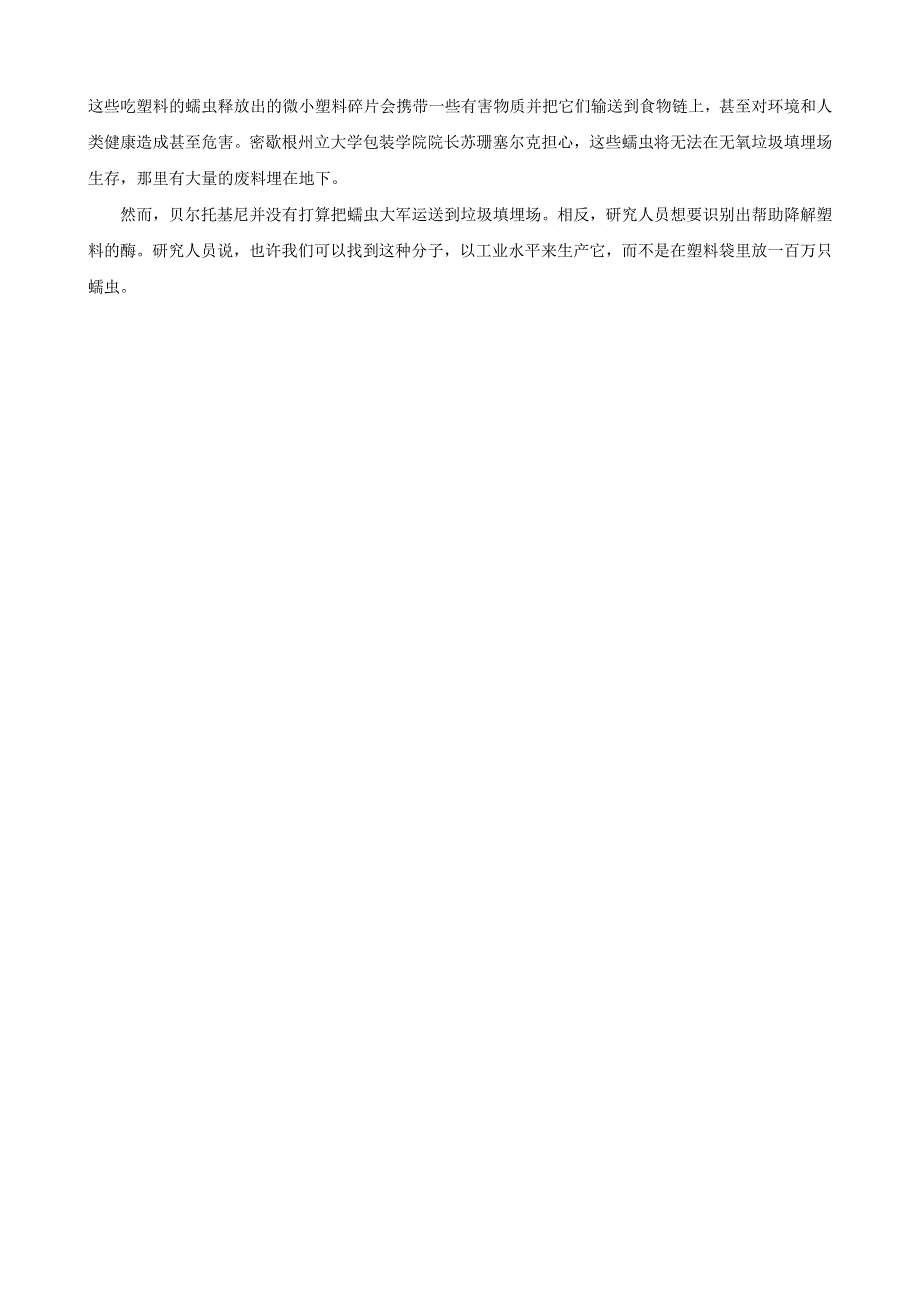 这些吃塑料的蠕虫释放出的微小塑料碎片会携带一些有害物质并把它们输送到食物链上，甚至对环境和人类健康造成甚至危害。密歇根州立大学包装学院院长苏珊塞尔克担心，这些蠕虫将无法在无氧垃圾填埋场生存，那里有大量的废料埋在地下。

然而，贝尔托基尼并没有打算把蠕虫大军运送到垃圾填埋场。相反，研究人员想要识别出帮助降解塑料的酶。研究人员说，也许我们可以找到这种分子，以工业水平来生产它，而不是在塑料袋里放一百万只蠕虫。